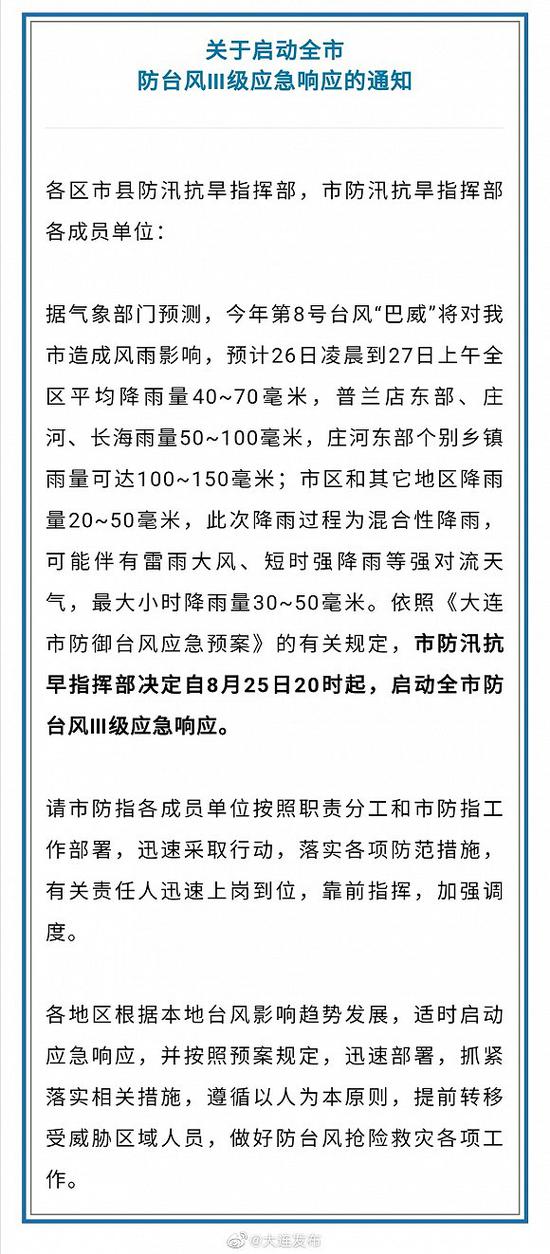 关于启动全市
防台风III级应急响应的通知

各区市县防汛抗旱指挥部，市防汛抗旱指挥部各成员单位：

据气象部门预测，今年第8号台风“巴威”将对我市造成风雨影响，预计26日凌晨到27日上午全区平均降雨量40~70毫米，普兰店东部、庄河、长海雨量50~100毫米，庄河东部个别乡镇雨量可达100~150毫米；市区和其它地区降雨量20~50毫米，此次降雨过程为混合性降雨，可能伴有雷雨大风、短时强降雨等强对流天气，最大小时降雨量30~50毫米。依照《大连市防御台风应急预案》的有关规定，市防汛抗旱指挥部决定自8月25日20时起，启动全市防台风III级应急响应。

请市防指各成员单位按照职责分工和市防指工作部署，迅速采取行动，落实各项防范措施，有关责任人迅速上岗到位，靠前指挥，加强调度。

各地区根据本地台风影响趋势发展，适时启动应急响应，并按照预案规定，迅速部署，抓紧落实相关措施，遵循以人为本原则，提前转移受威胁区域人员，做好防台风抢险救灾各项工作。

@大连发布